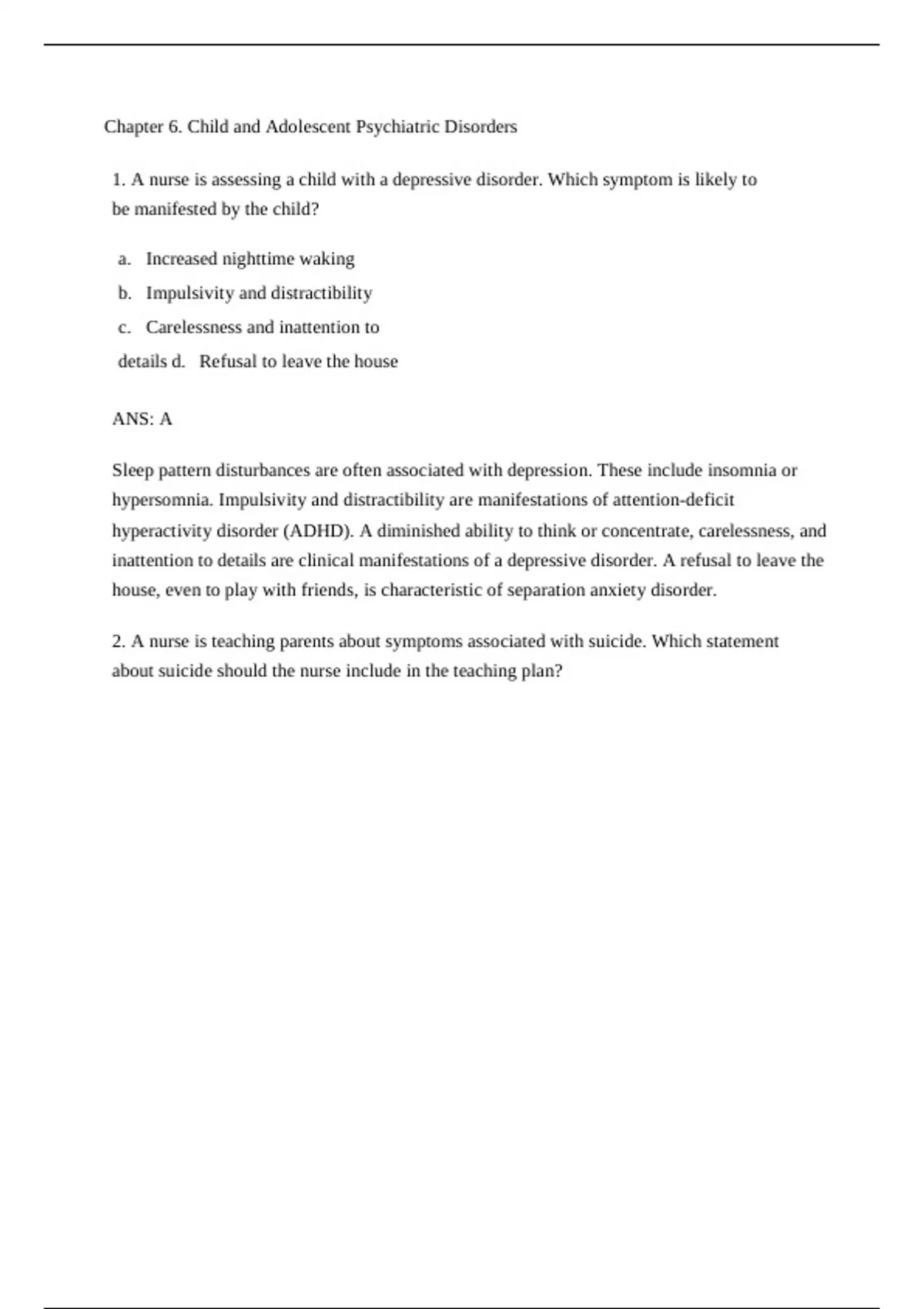 Chapter 6. Child and Adolescent Psychiatric Disorders

1. A nurse is assessing a child with a depressive disorder. Which symptom is likely to be manifested by the child?

a. Increased nighttime waking

b. Impulsivity and distractibility

c. Carelessness and inattention to details d. Refusal to leave the house

ANS: A

Sleep pattern disturbances are often associated with depression. These include insomnia or hypersomnia. Impulsivity and distractibility are manifestations of attention-deficit hyperactivity disorder (ADHD). A diminished ability to think or concentrate, carelessness, and inattention to details are clinical manifestations of a depressive disorder. A refusal to leave the house, even to play with friends, is characteristic of separation anxiety disorder.

2. A nurse is teaching parents about symptoms associated with suicide. Which statement about suicide should the nurse include in the teaching plan?